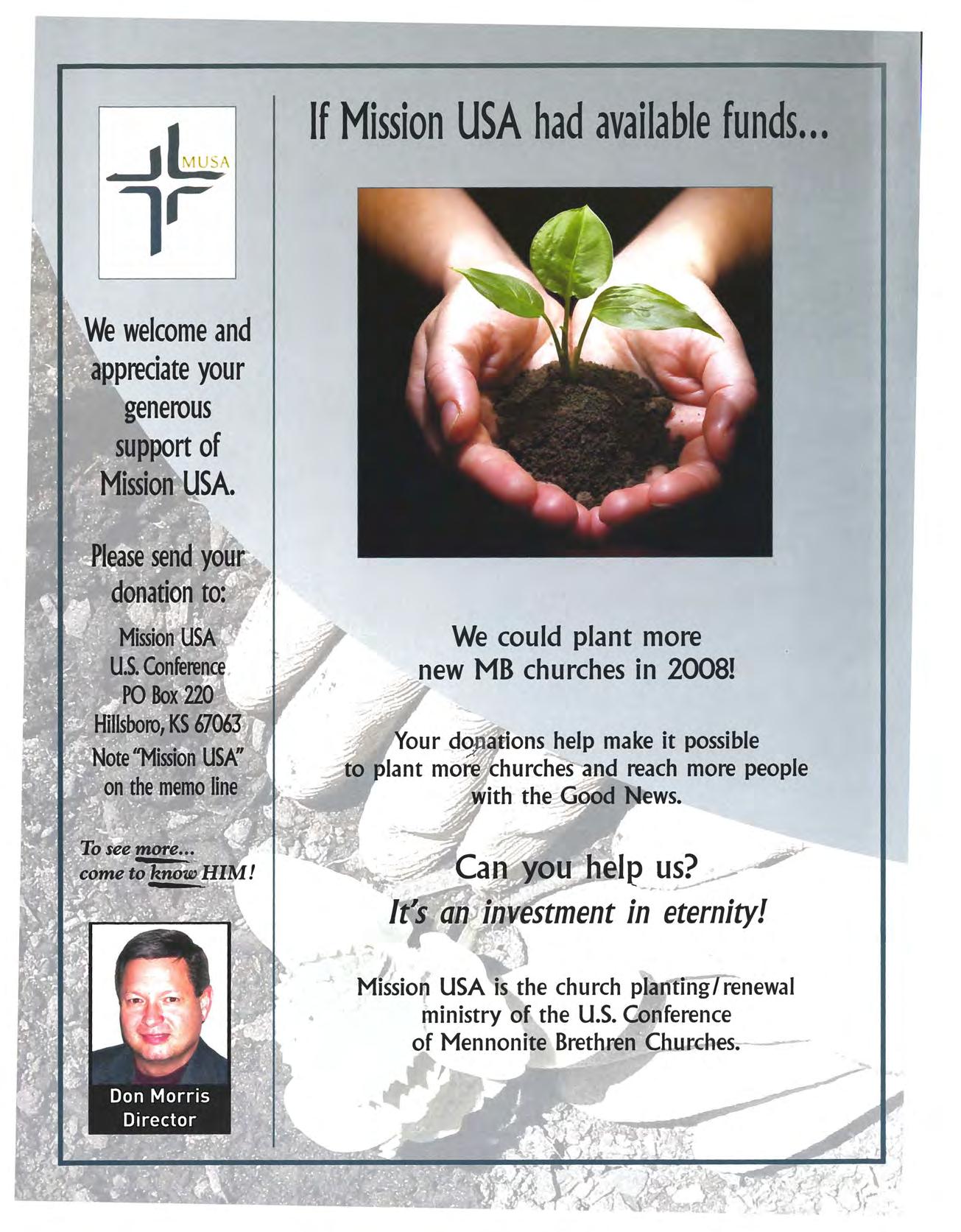 MUSA

We welcome and appreciate your generous support of Mission USA.

Please send your donation to:

Mission USA
U.S. Conference
PO Box 220
Hillsboro, KS 67063
Note "Mission USA" on the memo line

To see more... come to know HIM!

Don Morris
Director

If Mission USA had available funds...

We could plant more new MB churches in 2008!

Your donations help make it possible to plant more churches and reach more people with the Good News.

Can you help us?
It's an investment in eternity!

Mission USA is the church planting/renewal ministry of the U.S. Conference of Mennonite Brethren Churches.